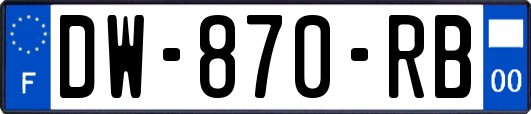 F
DW-870-RB
00